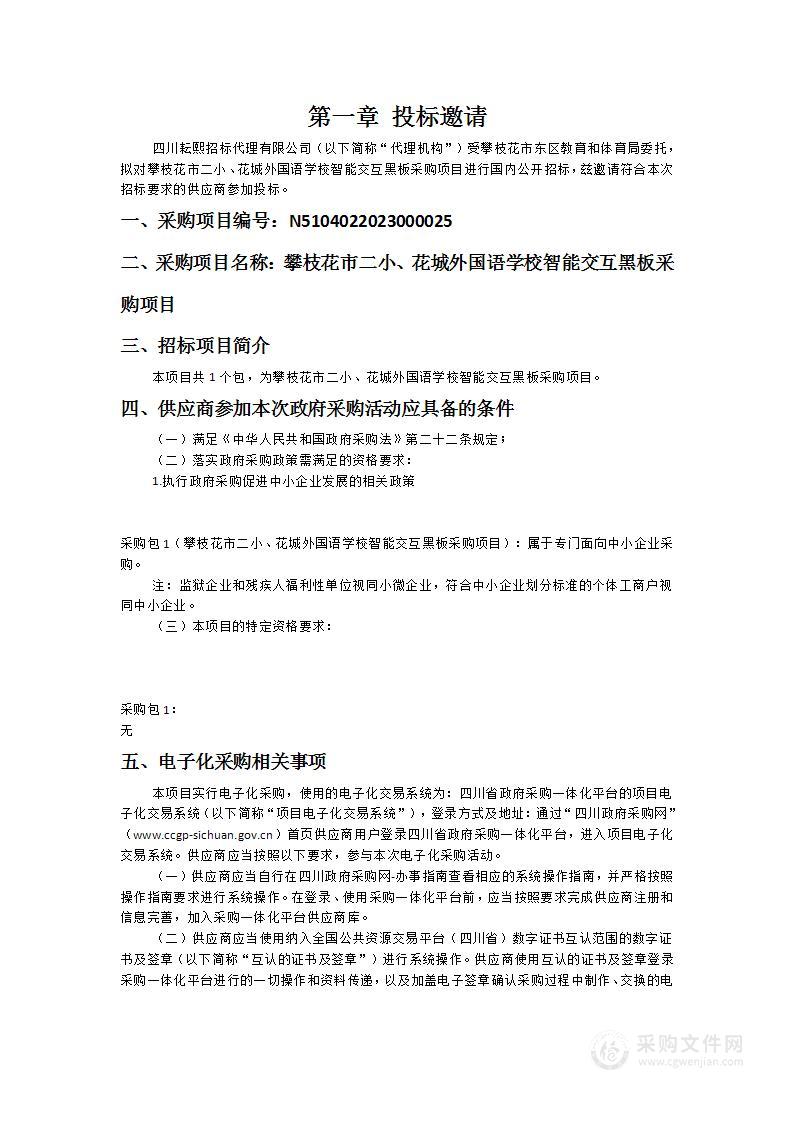 第一章 投标邀请

四川耘熙招标代理有限公司（以下简称“代理机构”）受攀枝花市东区教育和体育局委托，拟对攀枝花市二小、花城外国语学校智能交互黑板采购项目进行国内公开招标，兹邀请符合本次招标要求的供应商参加投标。

一、采购项目编号：N5104022023000025

二、采购项目名称：攀枝花市二小、花城外国语学校智能交互黑板采购项目

三、招标项目简介

本项目共 1 个包，为攀枝花市二小、花城外国语学校智能交互黑板采购项目。

四、供应商参加本次政府采购活动应具备的条件

（一）满足《中华人民共和国政府采购法》第二十二条规定；

（二）落实政府采购政策需满足的资格要求：

1 执行政府采购促进中小企业发展的相关政策

采购包 1（攀枝花市二小、花城外国语学校智能交互黑板采购项目）：属于专门面向中小企业采购。

注：监狱企业和残疾人福利性单位视同小微企业，符合中小企业划分标准的个体工商户视同中小企业。

（三）本项目的特定资格要求：

采购包 1：
无

五、电子化采购相关事项

本项目实行电子化采购，使用的电子化交易系统为：四川省政府采购一体化平台的项目电子化交易系统（以下简称“项目电子化交易系统”），登录方式及地址：通过“四川政府采购网”（www.ccgp-sichuan.gov.cn）首页供应商用户登录四川省政府采购一体化平台，进入项目电子化交易系统。供应商应当按照以下要求，参与本次电子化采购活动。

（一）供应商应当自行在四川政府采购网-办事指南查看相应的系统操作指南，并严格按照操作指南要求进行系统操作。在登录、使用采购一体化平台前，应当按照要求完成供应商注册和信息完善，加入采购一体化平台供应商库。

（二）供应商应当使用纳入全国公共资源交易平台（四川省）数字证书互认范围的数字证书及签章（以下简称“互认的证书及签章”）进行系统操作。供应商使用互认的证书及签章登录采购一体化平台进行的一切操作和资料传递，以及加盖电子签章确认采购过程中制作、交换的电

采购文件网
www.cgwenjian.com